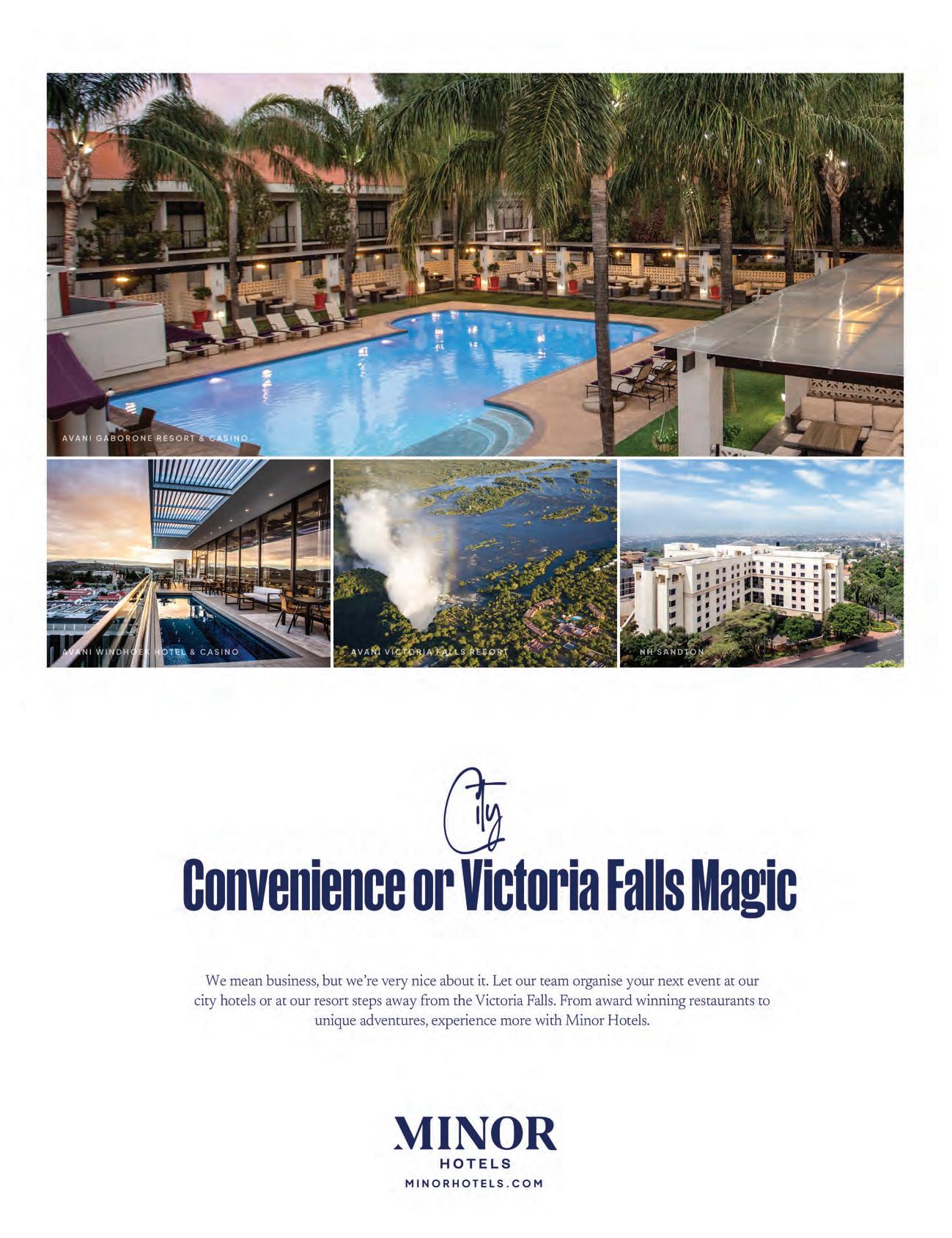 AVANI GABORONE RESORT & CASINO

AVANI WINDHOEK HOTEL & CASINO

AVANI VICTORIA FALLS RESORT

NH SANDTON

City

Convenience or Victoria Falls Magic

We mean business, but we're very nice about it. Let our team organise your next event at our city hotels or at our resort steps away from the Victoria Falls. From award winning restaurants to unique adventures, experience more with Minor Hotels.

MINOR
HOTELS
MINORHOTELS.COM